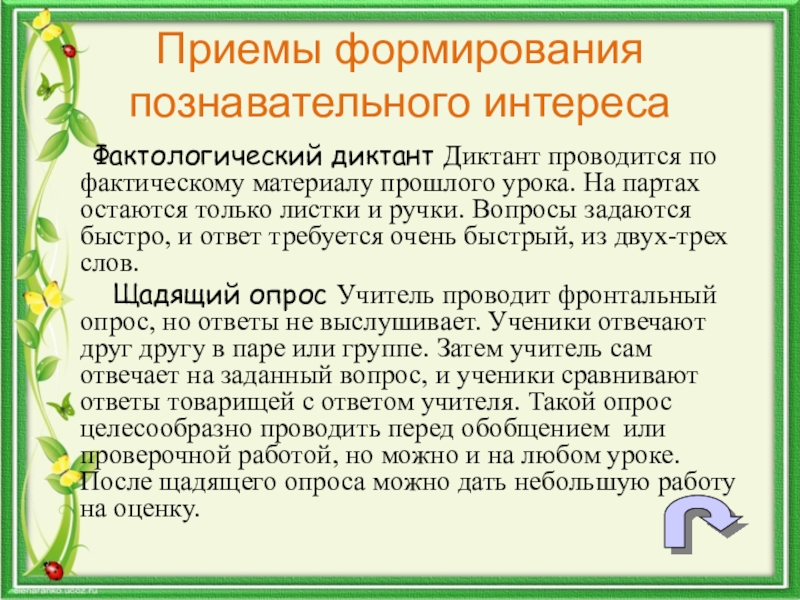 Приемы формирования познавательного интереса

Фактологический диктант Диктант проводится по фактическому материалу прошлого урока. На партах остаются только листки и ручки. Вопросы задаются быстро, и ответ требуется очень быстрый, из двух-трех слов.

Щадящий опрос Учитель проводит фронтальный опрос, но ответы не выслушивает. Ученики отвечают друг другу в паре или группе. Затем учитель сам отвечает на заданный вопрос, и ученики сравнивают ответы товарищей с ответом учителя. Такой опрос целесообразно проводить перед обобщением или проверочной работой, но можно и на любом уроке. После щадящего опроса можно дать небольшую работу на оценку.